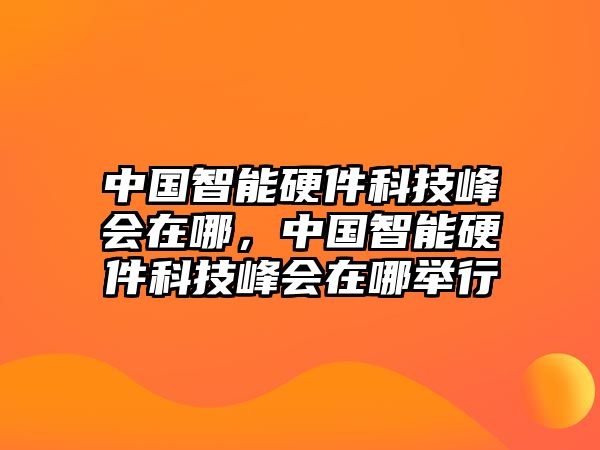 中国智能硬件科技峰会在哪，中国智能硬件科技峰会在哪举行